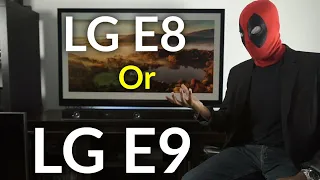 LG E8
Or
LG E9